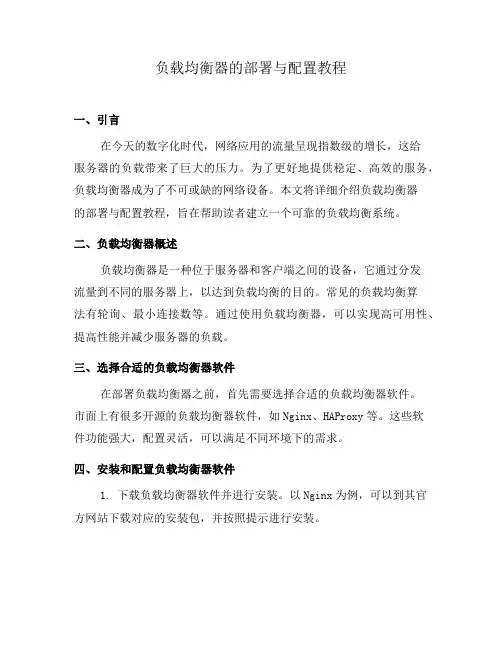 负载均衡器的部署与配置教程

一、引言

在今天的数字化时代，网络应用的流量呈现指数级的增长，这给服务器的负载带来了巨大的压力。为了更好地提供稳定、高效的服务，负载均衡器成为了不可或缺的网络设备。本文将详细介绍负载均衡器的部署与配置教程，旨在帮助读者建立一个可靠的负载均衡系统。

二、负载均衡器概述

负载均衡器是一种位于服务器和客户端之间的设备，它通过分发流量到不同的服务器上，以达到负载均衡的目的。常见的负载均衡算法有轮询、最小连接数等。通过使用负载均衡器，可以实现高可用性、提高性能并减少服务器的负载。

三、选择合适的负载均衡器软件

在部署负载均衡器之前，首先需要选择合适的负载均衡器软件。市面上有很多开源的负载均衡器软件，如 Nginx、HAProxy 等。这些软件功能强大，配置灵活，可以满足不同环境下的需求。

四、安装和配置负载均衡器软件

1. 下载负载均衡器软件并进行安装。以 Nginx 为例，可以到其官方网站下载对应的安装包，并按照提示进行安装。